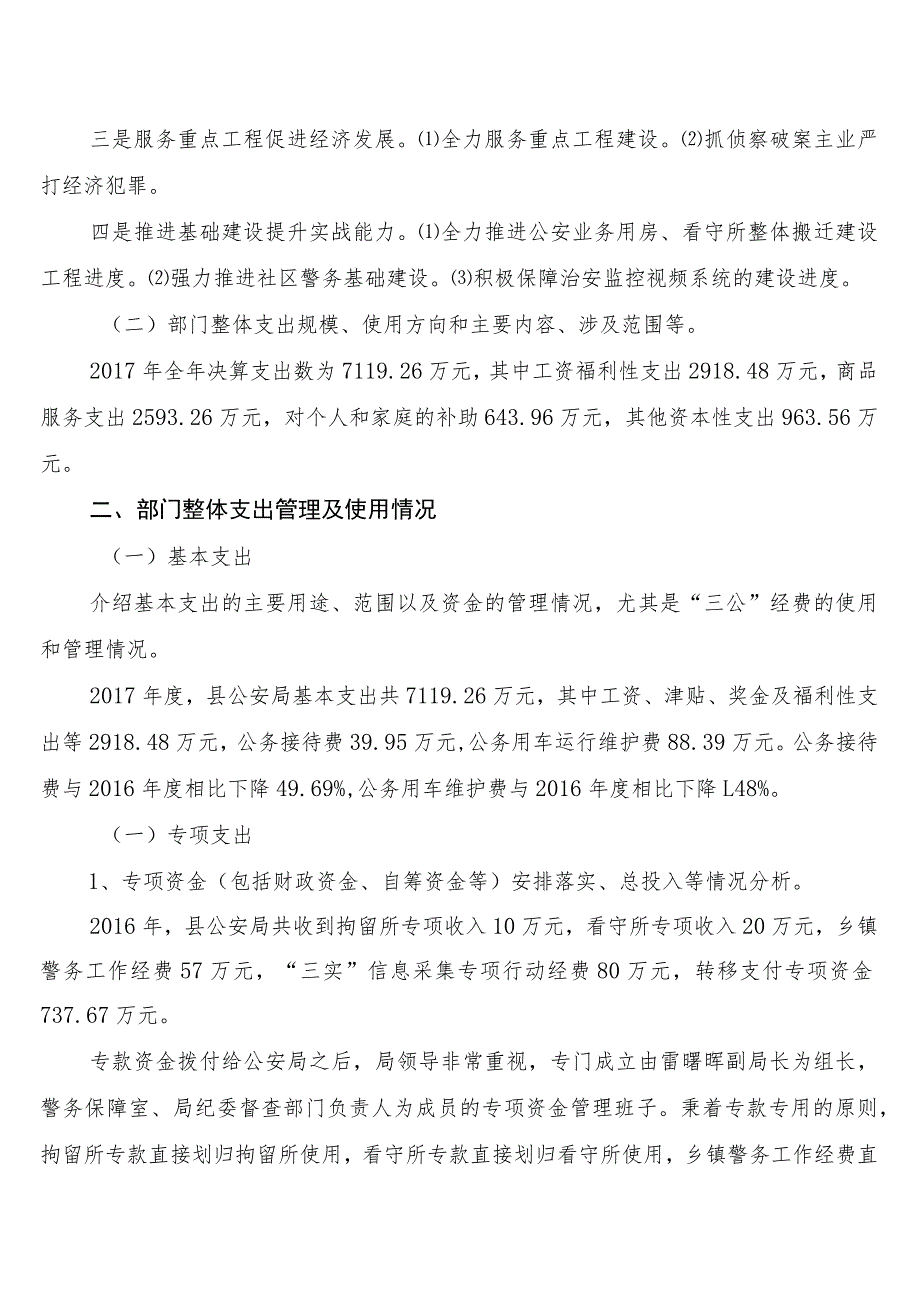 三是服务重点工程促进经济发展。⑴全力服务重点工程建设。⑵抓侦察破案主业严打经济犯罪。

四是推进基础建设提升实战能力。⑴全力推进公安业务用房、看守所整体搬迁建设工程进度。⑵强力推进社区警务基础建设。⑶积极保障治安监控视频系统的建设进度。

（二）部门整体支出规模、使用方向和主要内容、涉及范围等。

2017年全年决算支出数为7119.26万元，其中工资福利性支出2918.48万元，商品服务支出2593.26万元，对个人和家庭的补助643.96万元，其他资本性支出963.56万元。

二、部门整体支出管理及使用情况

（一）基本支出

介绍基本支出的主要用途、范围以及资金的管理情况，尤其是“三公”经费的使用和管理情况。

2017年度，县公安局基本支出共7119.26万元，其中工资、津贴、奖金及福利性支出等2918.48万元，公务接待费39.95万元,公务用车运行维护费88.39万元。公务接待费与2016年度相比下降49.69%,公务用车维护费与2016年度相比下降L48%。

（一）专项支出

1、专项资金（包括财政资金、自筹资金等）安排落实、总投入等情况分析。

2016年，县公安局共收到拘留所专项收入10万元，看守所专项收入20万元，乡镇警务工作经费57万元，“三实”信息采集专项行动经费80万元，转移支付专项资金737.67万元。

专款资金拨付给公安局之后，局领导非常重视，专门成立由雷曙晖副局长为组长，警务保障室、局纪委督查部门负责人为成员的专项资金管理班子。秉着专款专用的原则，拘留所专款直接划归拘留所使用，看守所专款直接划归看守所使用，乡镇警务工作经费直